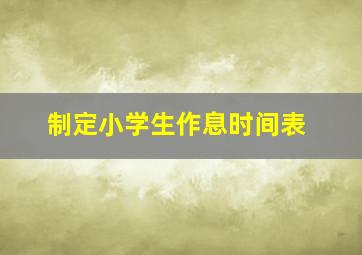 制定小学生作息时间表